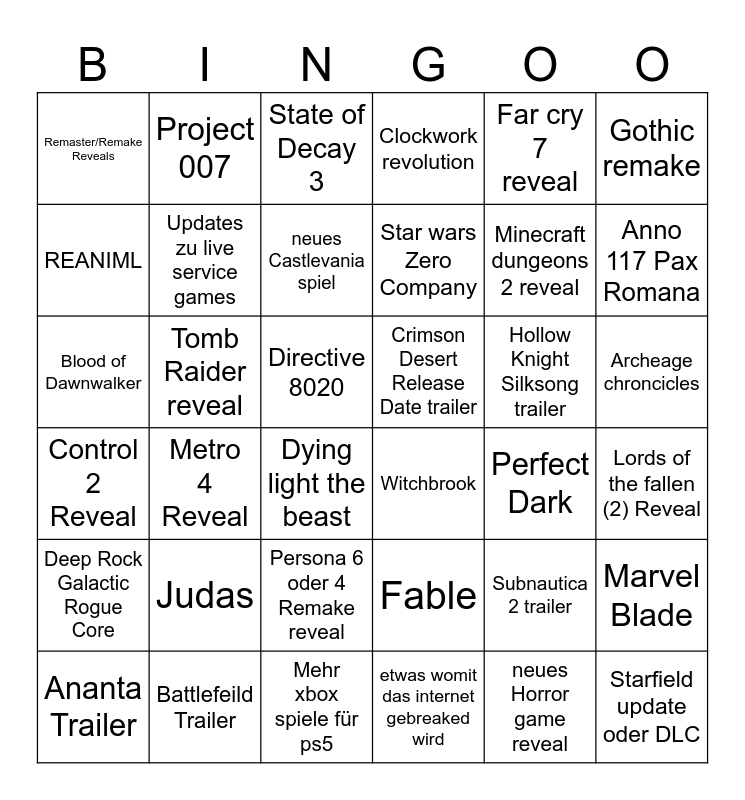 | B | I | N | G | O | O |
|---|---|---|---|---|---|
| Remaster/Remake Reveals | Project 007 | State of Decay 3 | Clockwork revolution | Far cry 7 reveal | Gothic remake |
| REANIML | Updates zu live service games | neues Castlevania spiel | Star wars Zero Company | Minecraft dungeons 2 reveal | Anno 117 Pax Romana |
| Blood of Dawnwalker | Tomb Raider reveal | Directive 8020 | Crimson Desert Release Date trailer | Hollow Knight Silksong trailer | Archeage chroncicles |
| Control 2 Reveal | Metro 4 Reveal | Dying light the beast | Witchbrook | Perfect Dark | Lords of the fallen (2) Reveal |
| Deep Rock Galactic Rogue Core | Judas | Persona 6 oder 4 Remake reveal | Fable | Subnautica 2 trailer | Marvel Blade |
| Ananta Trailer | Battlefeild Trailer | Mehr xbox spiele für ps5 | etwas womit das internet gebreaked wird | neues Horror game reveal | Starfield update oder DLC |